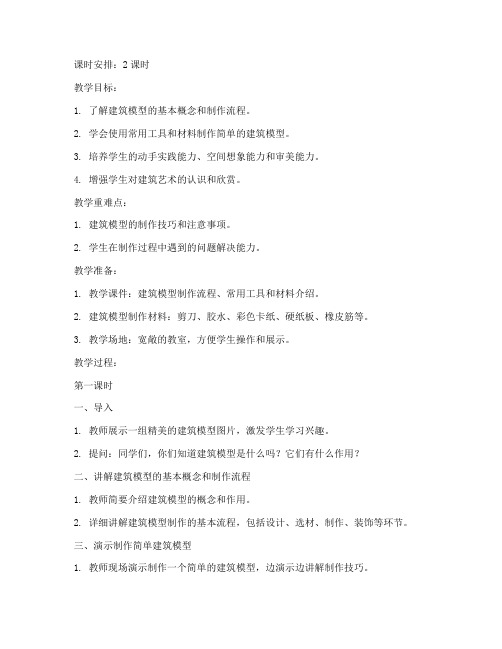 课时安排：2 课时

教学目标：

1. 了解建筑模型的基本概念和制作流程。

2. 学会使用常用工具和材料制作简单的建筑模型。

3. 培养学生的动手实践能力、空间想象能力和审美能力。

4. 增强学生对建筑艺术的认识和欣赏。

教学重难点：

1. 建筑模型的制作技巧和注意事项。

2. 学生在制作过程中遇到的问题解决能力。

教学准备：

1. 教学课件：建筑模型制作流程、常用工具和材料介绍。

2. 建筑模型制作材料：剪刀、胶水、彩色卡纸、硬纸板、橡皮筋等。

3. 教学场地：宽敞的教室，方便学生操作和展示。

教学过程：

第一课时

一、导入

1. 教师展示一组精美的建筑模型图片，激发学生学习兴趣。

2. 提问：同学们，你们知道建筑模型是什么吗？它们有什么作用？

二、讲解建筑模型的基本概念和制作流程

1. 教师简要介绍建筑模型的概念和作用。

2. 详细讲解建筑模型制作的基本流程，包括设计、选材、制作、装饰等环节。

三、演示制作简单建筑模型

1. 教师现场演示制作一个简单的建筑模型，边演示边讲解制作技巧。